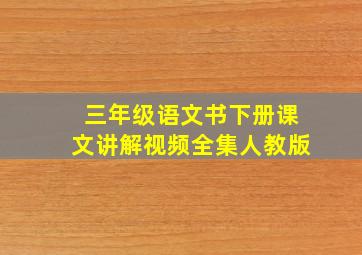 三年级语文书下册课文讲解视频全集人教版